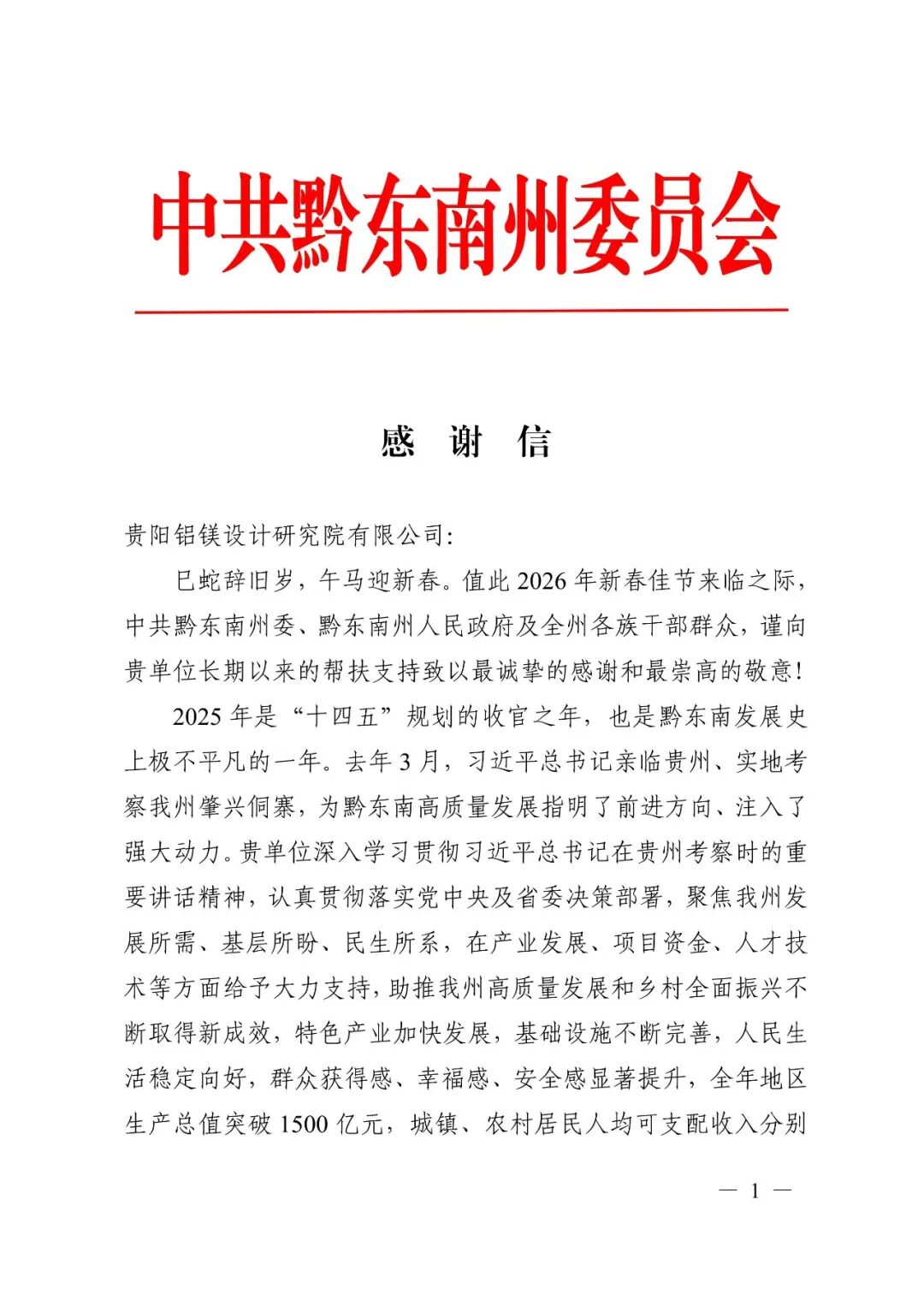 中共黔东南州委员会

感 谢 信

贵阳铝镁设计研究院有限公司:

巳蛇辞旧岁，午马迎新春。值此2026年新春佳节来临之际，中共黔东南州委、黔东南州人民政府及全州各族干部群众，谨向贵单位长期以来的帮扶支持致以最诚挚的感谢和最崇高的敬意!

2025年是“十四五”规划的收官之年，也是黔东南发展史上极不平凡的一年。去年3月，习近平总书记亲临贵州、实地考察我州肇兴侗寨，为黔东南高质量发展指明了前进方向、注入了强大动力。贵单位深入学习贯彻习近平总书记在贵州考察时的重要讲话精神，认真贯彻落实党中央及省委决策部署，聚焦我州发展所需、基层所盼、民生所系，在产业发展、项目资金、人才技术等方面给予大力支持，助推我州高质量发展和乡村全面振兴不断取得新成效，特色产业加快发展，基础设施不断完善，人民生活稳定向好，群众获得感、幸福感、安全感显著提升，全年地区生产总值突破1500亿元，城镇、农村居民人均可支配收入分别

— 1 —